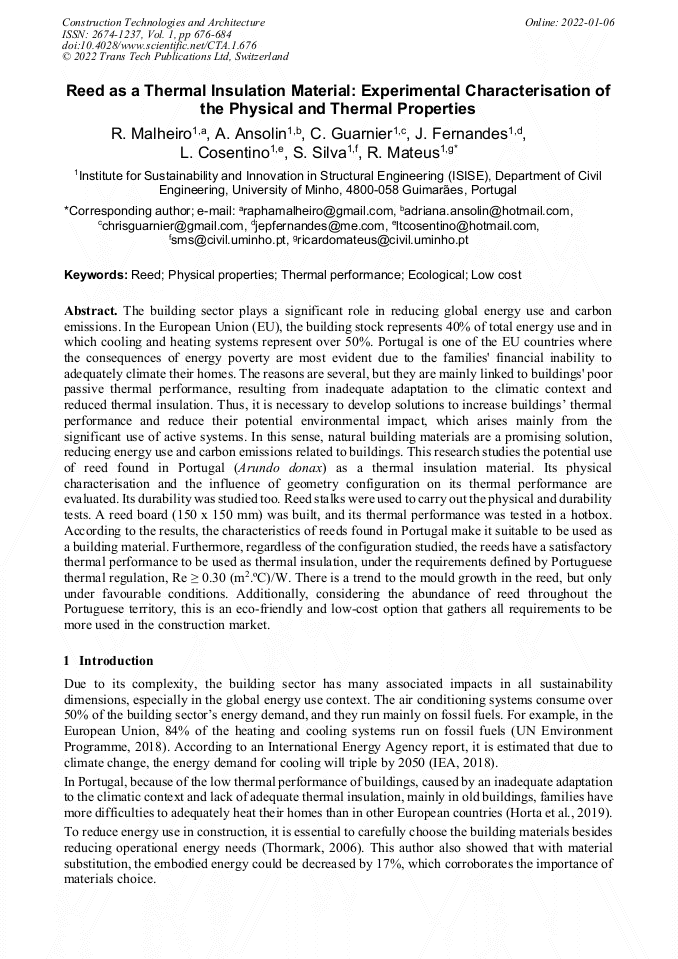 Construction Technologies and Architecture
ISSN: 2674-1237, Vol. 1, pp 676-684
doi:10.4028/www.scientific.net/CTA.1.676
© 2022 Trans Tech Publications Ltd, Switzerland

Online: 2022-01-06

Reed as a Thermal Insulation Material: Experimental Characterisation of the Physical and Thermal Properties

R. Malheiro$^{1,a}$, A. Ansolin$^{1,b}$, C. Guarnier$^{1,c}$, J. Fernandes$^{1,d}$, L. Cosentino$^{1,e}$, S. Silva$^{1,f}$, R. Mateus$^{1,g*}$

$^{1}$Institute for Sustainability and Innovation in Structural Engineering (ISISE), Department of Civil Engineering, University of Minho, 4800-058 Guimarães, Portugal

*Corresponding author; e-mail: $^{a}$raphamalheiro@gmail.com, $^{b}$adriana.ansolin@hotmail.com, $^{c}$chrisguarnier@gmail.com, $^{d}$jepfernandes@me.com, $^{e}$ltcosentino@hotmail.com, $^{f}$sms@civil.uminho.pt, $^{g}$ricardomateus@civil.uminho.pt

Keywords: Reed; Physical properties; Thermal performance; Ecological; Low cost

Abstract. The building sector plays a significant role in reducing global energy use and carbon emissions. In the European Union (EU), the building stock represents 40% of total energy use and in which cooling and heating systems represent over 50%. Portugal is one of the EU countries where the consequences of energy poverty are most evident due to the families' financial inability to adequately climate their homes. The reasons are several, but they are mainly linked to buildings' poor passive thermal performance, resulting from inadequate adaptation to the climatic context and reduced thermal insulation. Thus, it is necessary to develop solutions to increase buildings' thermal performance and reduce their potential environmental impact, which arises mainly from the significant use of active systems. In this sense, natural building materials are a promising solution, reducing energy use and carbon emissions related to buildings. This research studies the potential use of reed found in Portugal (Arundo donax) as a thermal insulation material. Its physical characterisation and the influence of geometry configuration on its thermal performance are evaluated. Its durability was studied too. Reed stalks were used to carry out the physical and durability tests. A reed board (150 x 150 mm) was built, and its thermal performance was tested in a hotbox. According to the results, the characteristics of reeds found in Portugal make it suitable to be used as a building material. Furthermore, regardless of the configuration studied, the reeds have a satisfactory thermal performance to be used as thermal insulation, under the requirements defined by Portuguese thermal regulation, Re ≥ 0.30 ($m^2$.ºC)/W. There is a trend to the mould growth in the reed, but only under favourable conditions. Additionally, considering the abundance of reed throughout the Portuguese territory, this is an eco-friendly and low-cost option that gathers all requirements to be more used in the construction market.

1 Introduction

Due to its complexity, the building sector has many associated impacts in all sustainability dimensions, especially in the global energy use context. The air conditioning systems consume over 50% of the building sector's energy demand, and they run mainly on fossil fuels. For example, in the European Union, 84% of the heating and cooling systems run on fossil fuels (UN Environment Programme, 2018). According to an International Energy Agency report, it is estimated that due to climate change, the energy demand for cooling will triple by 2050 (IEA, 2018).

In Portugal, because of the low thermal performance of buildings, caused by an inadequate adaptation to the climatic context and lack of adequate thermal insulation, mainly in old buildings, families have more difficulties to adequately heat their homes than in other European countries (Horta et al., 2019).

To reduce energy use in construction, it is essential to carefully choose the building materials besides reducing operational energy needs (Thormark, 2006). This author also showed that with material substitution, the embodied energy could be decreased by 17%, which corroborates the importance of materials choice.